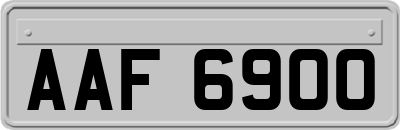 AAF 6900